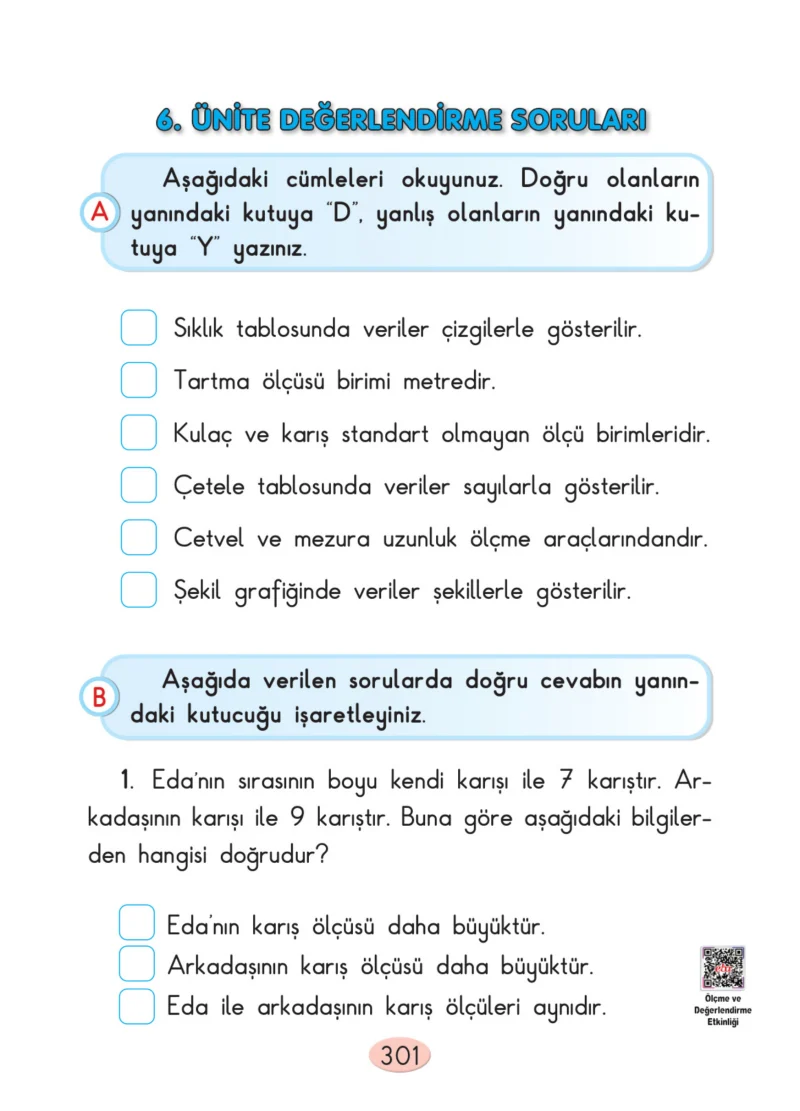 6. ÜNİTE DEĞERLENDİRME SORULARI

A

Aşağıdaki cümleleri okuyunuz. Doğru olanların yanındaki kutuya "D", yanlış olanların yanındaki kutuya "Y" yazınız.

☐ Sıklık tablosunda veriler çizgilerle gösterilir.
☐ Tartma ölçüsü birimi metredir.
☐ Kulaç ve karış standart olmayan ölçü birimleridir.
☐ Çetele tablosunda veriler sayılarla gösterilir.
☐ Cetvel ve mezura uzunluk ölçme araçlarındandır.
☐ Şekil grafiğinde veriler şekillerle gösterilir.

B

Aşağıda verilen sorularda doğru cevabın yanındaki kutucuğu işaretleyiniz.

1. Eda'nın sırasının boyu kendi karışı ile 7 karıştır. Arkadaşının karışı ile 9 karıştır. Buna göre aşağıdaki bilgilerden hangisi doğrudur?

☐ Eda'nın karış ölçüsü daha büyüktür.
☐ Arkadaşının karış ölçüsü daha büyüktür.
☐ Eda ile arkadaşının karış ölçüleri aynıdır.

Ölçme ve Değerlendirme Etkinliği

301